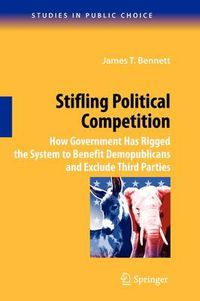 STUDIES IN PUBLIC CHOICE

James T. Bennett

Stifling Political Competition

How Government Has Rigged the System to Benefit Demopublicans and Exclude Third Parties

Springer